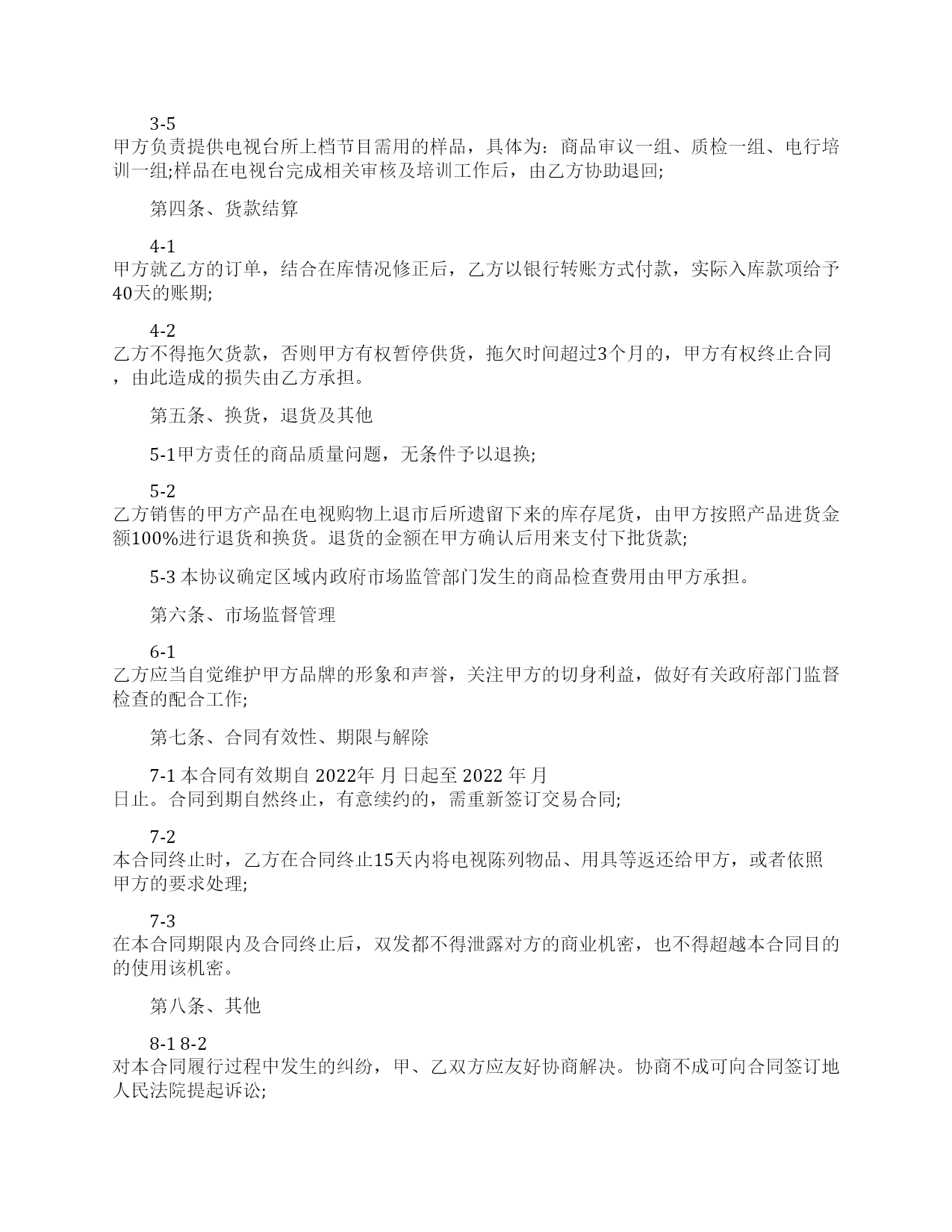 3-5
甲方负责提供电视台所上档节目需用的样品，具体为：商品审议一组、质检一组、电行培训一组;样品在电视台完成相关审核及培训工作后，由乙方协助退回;

第四条、货款结算

4-1
甲方就乙方的订单，结合在库情况修正后，乙方以银行转账方式付款，实际入库款项给予40天的账期;

4-2
乙方不得拖欠货款，否则甲方有权暂停供货，拖欠时间超过3个月的，甲方有权终止合同，由此造成的损失由乙方承担。

第五条、换货，退货及其他

5-1甲方责任的商品质量问题，无条件予以退换;

5-2
乙方销售的甲方产品在电视购物上退市后所遗留下来的库存尾货，由甲方按照产品进货金额100%进行退货和换货。退货的金额在甲方确认后用来支付下批货款;

5-3 本协议确定区域内政府市场监管部门发生的商品检查费用由甲方承担。

第六条、市场监督管理

6-1
乙方应当自觉维护甲方品牌的形象和声誉，关注甲方的切身利益，做好有关政府部门监督检查的配合工作;

第七条、合同有效性、期限与解除

7-1 本合同有效期自 2022年 月 日起至 2022 年 月
日止。合同到期自然终止，有意续约的，需重新签订交易合同;

7-2
本合同终止时，乙方在合同终止15天内将电视陈列物品、用具等返还给甲方，或者依照甲方的要求处理;

7-3
在本合同期限内及合同终止后，双发都不得泄露对方的商业机密，也不得超越本合同目的的使用该机密。

第八条、其他

8-1 8-2
对本合同履行过程中发生的纠纷，甲、乙双方应友好协商解决。协商不成可向合同签订地人民法院提起诉讼;